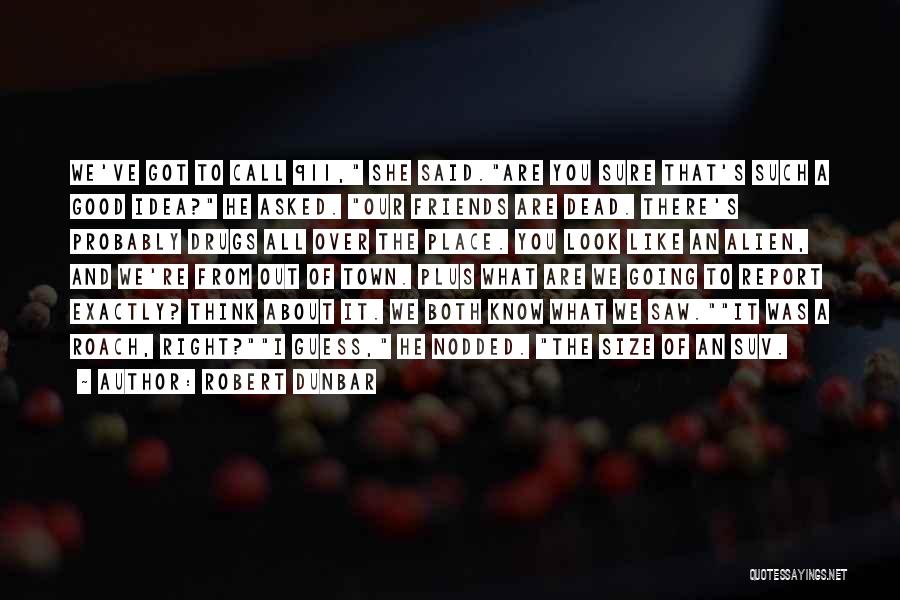 WE'VE GOT TO CALL 911," SHE SAID."ARE YOU SURE THAT'S SUCH A GOOD IDEA?" HE ASKED. "OUR FRIENDS ARE DEAD. THERE'S PROBABLY DRUGS ALL OVER THE PLACE. YOU LOOK LIKE AN ALIEN, AND WE'RE FROM OUT OF TOWN. PLUS WHAT ARE WE GOING TO REPORT EXACTLY? THINK ABOUT IT. WE BOTH KNOW WHAT WE SAW.""IT WAS A ROACH, RIGHT?""I GUESS," HE NODDED. "THE SIZE OF AN SUV.

~ AUTHOR: ROBERT DUNBAR

QUOTESSAYINGS.NET